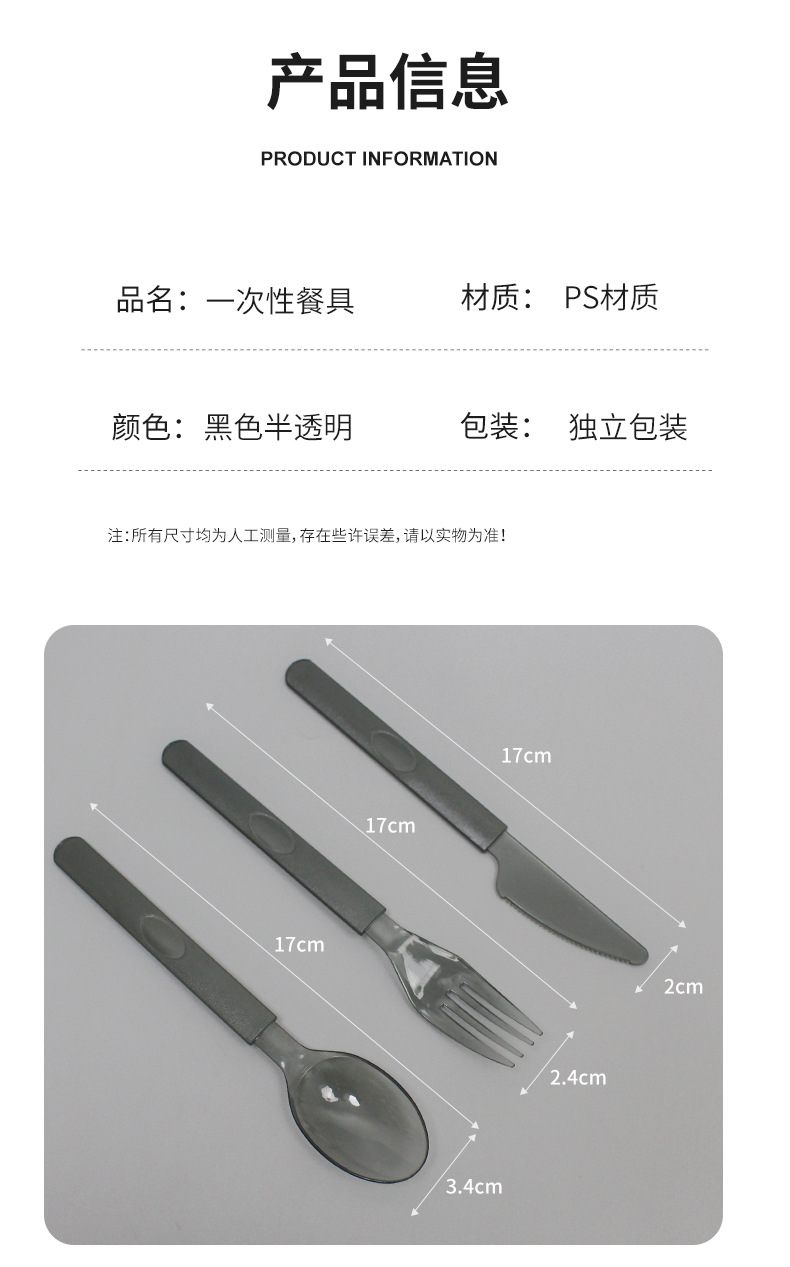 产品信息

PRODUCT INFORMATION

品名：一次性餐具 材质： PS材质

颜色：黑色半透明 包装： 独立包装

注：所有尺寸均为人工测量，存在些许误差，请以实物为准！

17cm

17cm

17cm

2cm

2.4cm

3.4cm